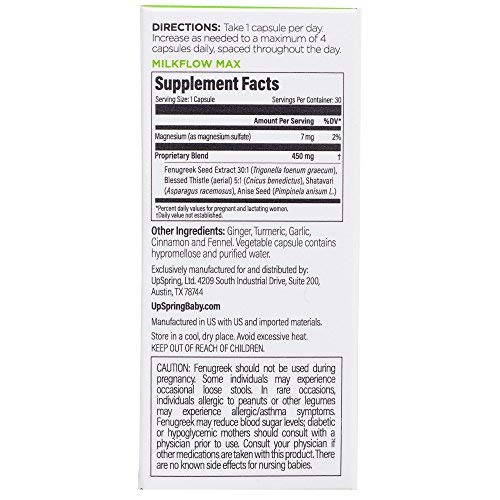 DIRECTIONS: Take 1 capsule per day. Increase as needed to a maximum of 4 capsules daily, spaced throughout the day.

MILKFLOW MAX

Supplement Facts

Serving Size: 1 Capsule Servings Per Container: 30

| | Amount Per Serving | %DV* |
|---|---|---|
| Magnesium (as magnesium sulfate) | 7 mg | 2% |
| Proprietary Blend | 450 mg | † |

Fenugreek Seed Extract 30:1 (Trigonella foenum graecum), Blessed Thistle (aerial) 5:1 (Cnicus benedictus), Shatavari (Asparagus racemosus), Anise Seed (Pimpinela anisum L.)

*Percent daily values for pregnant and lactating women.
†Daily value not established.

Other Ingredients: Ginger, Turmeric, Garlic, Cinnamon and Fennel. Vegetable capsule contains hypromellose and purified water.

Exclusively manufactured for and distributed by: UpSpring, Ltd. 4209 South Industrial Drive, Suite 200, Austin, TX 78744

UpSpringBaby.com

Manufactured in US with US and imported materials.

Store in a cool, dry place. Avoid excessive heat. KEEP OUT OF REACH OF CHILDREN.

CAUTION: Fenugreek should not be used during pregnancy. Some individuals may experience occasional loose stools. In rare occasions, individuals allergic to peanuts or other legumes may experience allergic/asthma symptoms. Fenugreek may reduce blood sugar levels; diabetic or hypoglycemic mothers should consult with a physician prior to use. Consult your physician if other medications are taken with this product. There are no known side effects for nursing babies.